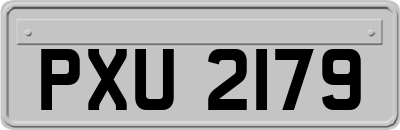 PXU 2179